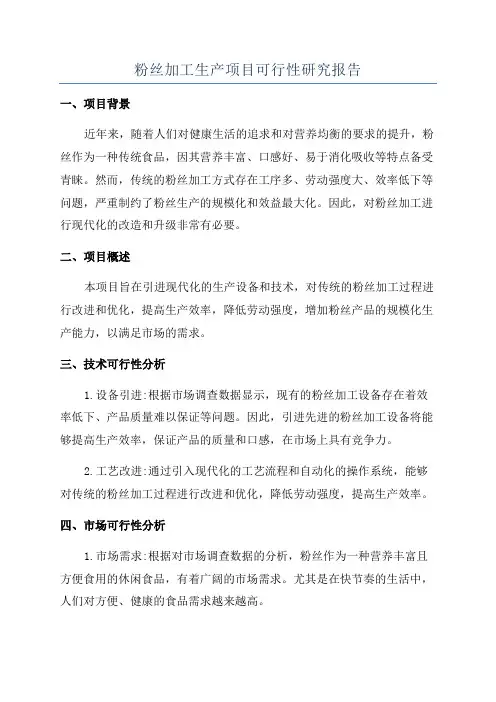 粉丝加工生产项目可行性研究报告

一、项目背景

近年来，随着人们对健康生活的追求和对营养均衡的要求的提升，粉丝作为一种传统食品，因其营养丰富、口感好、易于消化吸收等特点备受青睐。然而，传统的粉丝加工方式存在工序多、劳动强度大、效率低下等问题，严重制约了粉丝生产的规模化和效益最大化。因此，对粉丝加工进行现代化的改造和升级非常有必要。

二、项目概述

本项目旨在引进现代化的生产设备和技术，对传统的粉丝加工过程进行改进和优化，提高生产效率，降低劳动强度，增加粉丝产品的规模化生产能力，以满足市场的需求。

三、技术可行性分析

1.设备引进:根据市场调查数据显示，现有的粉丝加工设备存在着效率低下、产品质量难以保证等问题。因此，引进先进的粉丝加工设备将能够提高生产效率，保证产品的质量和口感，在市场上具有竞争力。

2.工艺改进:通过引入现代化的工艺流程和自动化的操作系统，能够对传统的粉丝加工过程进行改进和优化，降低劳动强度，提高生产效率。

四、市场可行性分析

1.市场需求:根据对市场调查数据的分析，粉丝作为一种营养丰富且方便食用的休闲食品，有着广阔的市场需求。尤其是在快节奏的生活中，人们对方便、健康的食品需求越来越高。